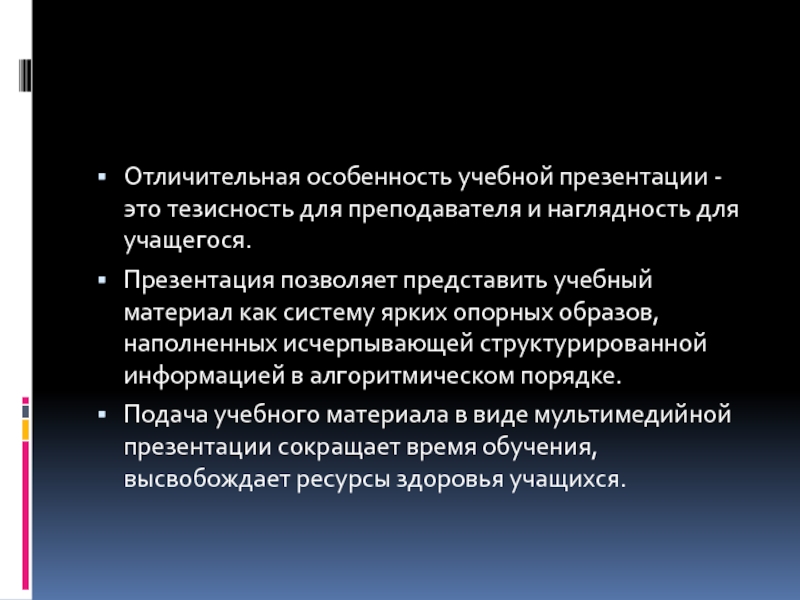 • Отличительная особенность учебной презентации - это тезисность для преподавателя и наглядность для учащегося.

• Презентация позволяет представить учебный материал как систему ярких опорных образов, наполненных исчерпывающей структурированной информацией в алгоритмическом порядке.

• Подача учебного материала в виде мультимедийной презентации сокращает время обучения, высвобождает ресурсы здоровья учащихся.